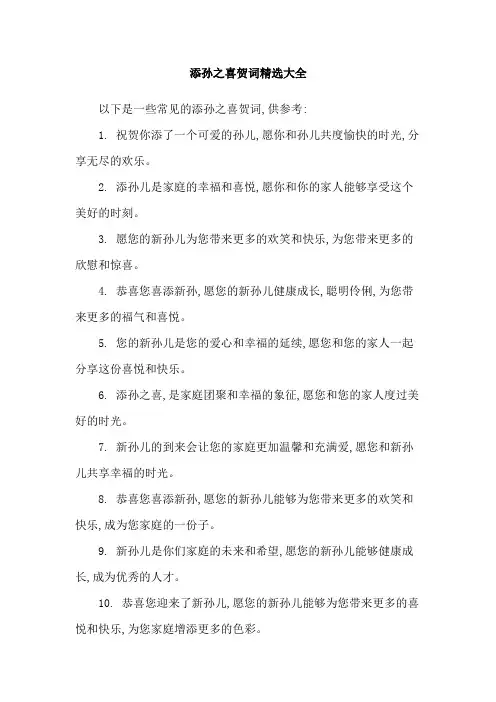 添孙之喜贺词精选大全

以下是一些常见的添孙之喜贺词,供参考:

1. 祝贺你添了一个可爱的孙儿,愿你和孙儿共度愉快的时光,分享无尽的欢乐。

2. 添孙儿是家庭的幸福和喜悦,愿你和你的家人能够享受这个美好的时刻。

3. 愿您的新孙儿为您带来更多的欢笑和快乐,为您带来更多的欣慰和惊喜。

4. 恭喜您喜添新孙,愿您的新孙儿健康成长,聪明伶俐,为您带来更多的福气和喜悦。

5. 您的新孙儿是您的爱心和幸福的延续,愿您和您的家人一起分享这份喜悦和快乐。

6. 添孙之喜,是家庭团聚和幸福的象征,愿您和您的家人度过美好的时光。

7. 新孙儿的到来会让您的家庭更加温馨和充满爱,愿您和新孙儿共享幸福的时光。

8. 恭喜您喜添新孙,愿您的新孙儿能够为您带来更多的欢笑和快乐,成为您家庭的一份子。

9. 新孙儿是你们家庭的未来和希望,愿您的新孙儿能够健康成长,成为优秀的人才。

10. 恭喜您迎来了新孙儿,愿您的新孙儿能够为您带来更多的喜悦和快乐,为您家庭增添更多的色彩。